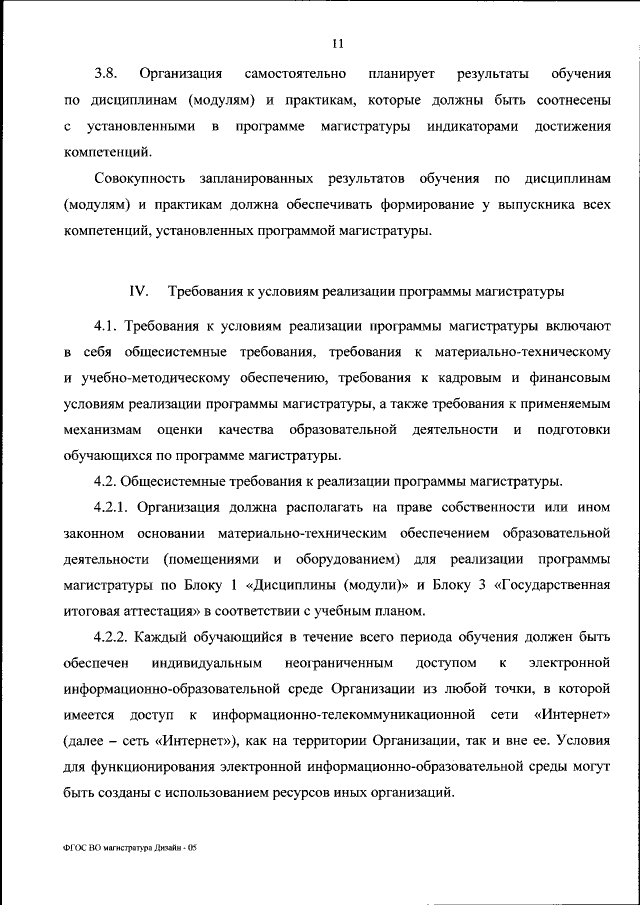 11

3.8. Организация самостоятельно планирует результаты обучения по дисциплинам (модулям) и практикам, которые должны быть соотнесены с установленными в программе магистратуры индикаторами достижения компетенций.

Совокупность запланированных результатов обучения по дисциплинам (модулям) и практикам должна обеспечивать формирование у выпускника всех компетенций, установленных программой магистратуры.

IV. Требования к условиям реализации программы магистратуры

4.1. Требования к условиям реализации программы магистратуры включают в себя общесистемные требования, требования к материально-техническому и учебно-методическому обеспечению, требования к кадровым и финансовым условиям реализации программы магистратуры, а также требования к применяемым механизмам оценки качества образовательной деятельности и подготовки обучающихся по программе магистратуры.

4.2. Общесистемные требования к реализации программы магистратуры.

4.2.1. Организация должна располагать на праве собственности или ином законном основании материально-техническим обеспечением образовательной деятельности (помещениями и оборудованием) для реализации программы магистратуры по Блоку 1 «Дисциплины (модули)» и Блоку 3 «Государственная итоговая аттестация» в соответствии с учебным планом.

4.2.2. Каждый обучающийся в течение всего периода обучения должен быть обеспечен индивидуальным неограниченным доступом к электронной информационно-образовательной среде Организации из любой точки, в которой имеется доступ к информационно-телекоммуникационной сети «Интернет» (далее – сеть «Интернет»), как на территории Организации, так и вне ее. Условия для функционирования электронной информационно-образовательной среды могут быть созданы с использованием ресурсов иных организаций.

ФГОС ВО магистратура Дизайн - 05